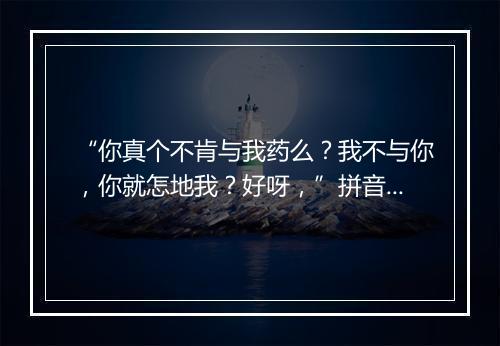 “你真个不肯与我药么？我不与你，你就怎地我？好呀，”拼音...